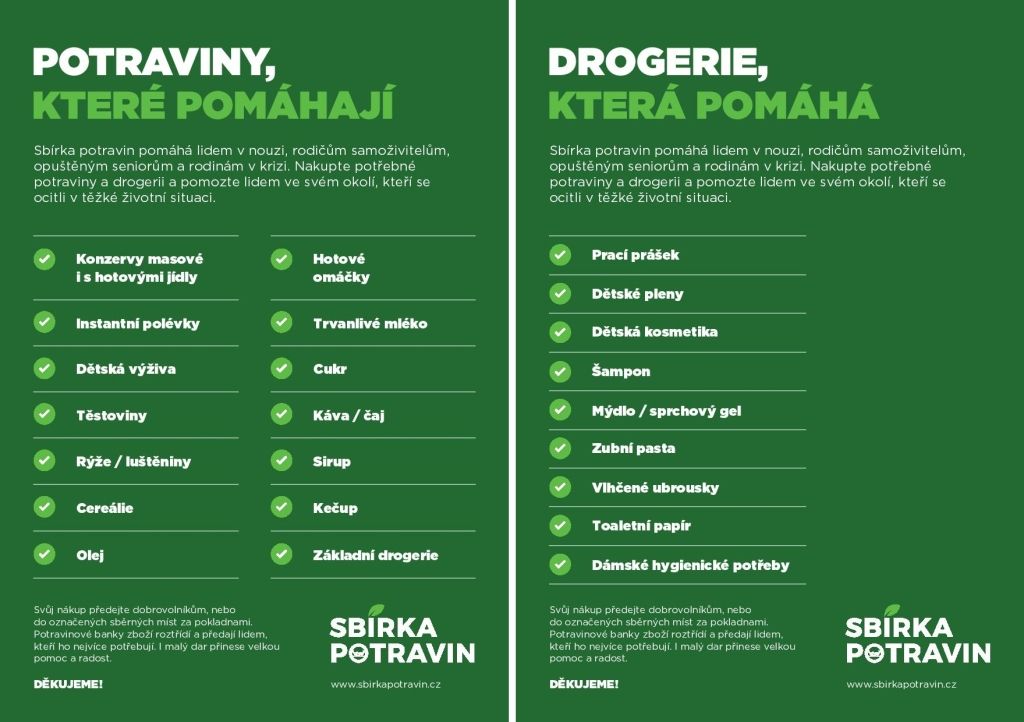 POTRAVINY,
KTERÉ POMÁHAJÍ

Sbírka potravin pomáhá lidem v nouzi, rodičům samoživitelům, opuštěným seniorům a rodinám v krizi. Nakupte potřebné potraviny a drogerii a pomozte lidem ve svém okolí, kteří se ocitli v těžké životní situaci.

Konzervy masové i s hotovými jídly

Instantní polévky

Dětská výživa

Těstoviny

Rýže / luštěniny

Cereálie

Olej

Hotové omáčky

Trvanlivé mléko

Cukr

Káva / čaj

Sirup

Kečup

Základní drogerie

Svůj nákup předejte dobrovolníkům, nebo do označených sběrných míst za pokladnami. Potravinové banky zboží roztřídí a předají lidem, kteří ho nejvíce potřebují. I malý dar přinese velkou pomoc a radost.

DĚKUJEME!

SBÍRKA POTRAVIN

www.sbirkapotravin.cz

DROGERIE,
KTERÁ POMÁHÁ

Sbírka potravin pomáhá lidem v nouzi, rodičům samoživitelům, opuštěným seniorům a rodinám v krizi. Nakupte potřebné potraviny a drogerii a pomozte lidem ve svém okolí, kteří se ocitli v těžké životní situaci.

Prací prášek

Dětské pleny

Dětská kosmetika

Šampon

Mýdlo / sprchový gel

Zubní pasta

Vlhčené ubrousky

Toaletní papír

Dámské hygienické potřeby

Svůj nákup předejte dobrovolníkům, nebo do označených sběrných míst za pokladnami. Potravinové banky zboží roztřídí a předají lidem, kteří ho nejvíce potřebují. I malý dar přinese velkou pomoc a radost.

DĚKUJEME!

SBÍRKA POTRAVIN

www.sbirkapotravin.cz